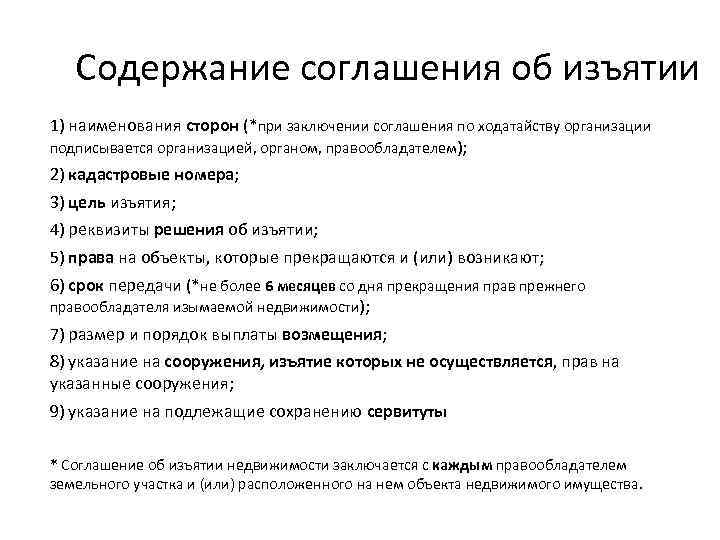 Содержание соглашения об изъятии

1) наименования сторон (*при заключении соглашения по ходатайству организации подписывается организацией, органом, правообладателем);

2) кадастровые номера;

3) цель изъятия;

4) реквизиты решения об изъятии;

5) права на объекты, которые прекращаются и (или) возникают;

6) срок передачи (*не более 6 месяцев со дня прекращения прав прежнего правообладателя изымаемой недвижимости);

7) размер и порядок выплаты возмещения;

8) указание на сооружения, изъятие которых не осуществляется, прав на указанные сооружения;

9) указание на подлежащие сохранению сервитуты

* Соглашение об изъятии недвижимости заключается с каждым правообладателем земельного участка и (или) расположенного на нем объекта недвижимого имущества.